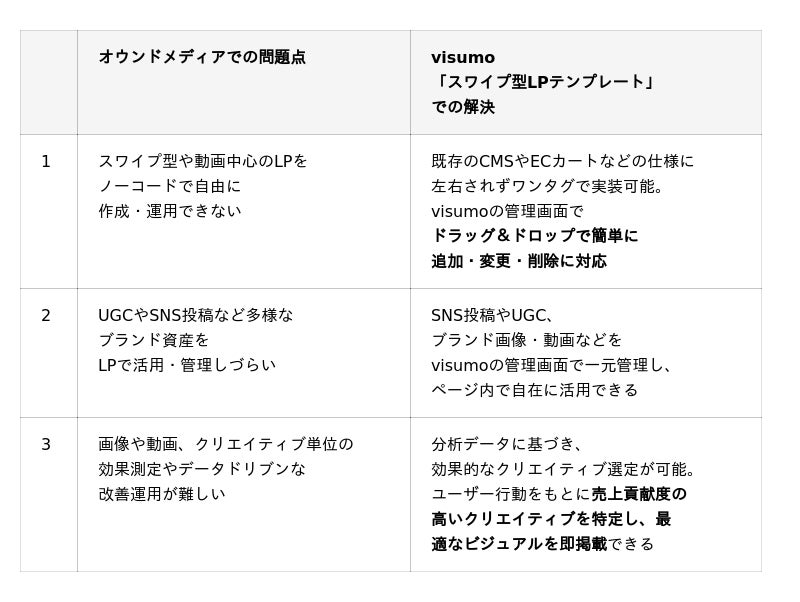 |  | オウンドメディアでの問題点 | visumo「スワイプ型LPテンプレート」での解決 |
|---|---|---|
| 1 | スワイプ型や動画中心のLPをノーコードで自由に作成・運用できない | 既存のCMSやECカートなどの仕様に左右されずワンタグで実装可能。visumoの管理画面でドラッグ＆ドロップで簡単に追加・変更・削除に対応 |
| 2 | UGCやSNS投稿など多様なブランド資産をLPで活用・管理しづらい | SNS投稿やUGC、ブランド画像・動画などをvisumoの管理画面で一元管理し、ページ内で自在に活用できる |
| 3 | 画像や動画、クリエイティブ単位の効果測定やデータドリブンな改善運用が難しい | 分析データに基づき、効果的なクリエイティブ選定が可能。ユーザー行動をもとに売上貢献度の高いクリエイティブを特定し、最適なビジュアルを即掲載できる |